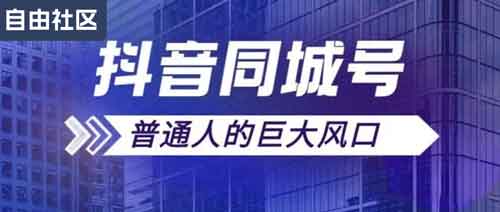 自由社区

抖音同城号

普通人的巨大风口